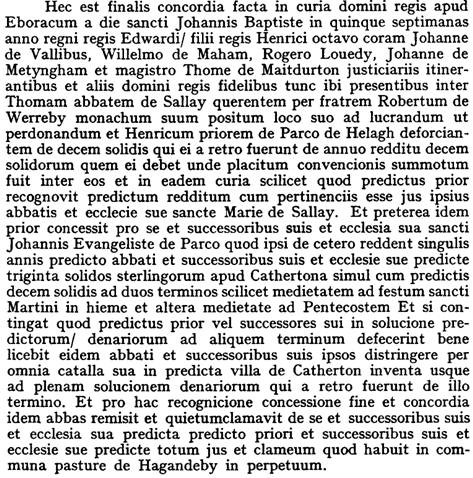 Hec est finalis concordia facta in curia domini regis apud Eboracum a die sancti Johannis Baptiste in quinque septimanas anno regni regis Edwardi/ filii regis Henrici octavo coram Johanne de Vallibus, Willelmo de Maham, Rogero Louedy, Johanne de Metyngham et magistro Thome de Maitdurton justiciariis itinerantibus et aliis domini regis fidelibus tunc ibi presentibus inter Thomam abbatem de Sallay querentem per fratrem Robertum de Werreby monachum suum positum loco suo ad lucrandum ut perdonandum et Henricum priorem de Parco de Helagh deforciantem de decem solidis qui ei a retro fuerunt de annuo redditu decem solidorum quem ei debet unde placitum convencionis summotum fuit inter eos et in eadem curia scilicet quod predictus prior recognovit predictum redditum cum pertinenciis esse jus ipsius abbatis et ecclecie sue sancte Marie de Sallay. Et preterea idem prior concessit pro se et successoribus suis et ecclesia sua sancti Johannis Evangeliste de Parco quod ipsi de cetero reddent singulis annis predicto abbati et successoribus suis et ecclesie sue predicte triginta solidos sterlingorum apud Cathertona simul cum predictis decem solidis ad duos terminos scilicet medietatem ad festum sancti Martini in hieme et altera medietate ad Pentecostem Et si contingat quod predictus prior vel successores sui in solucione predictorum/ denariorum ad aliquem terminum defecerint bene licebit eidem abbati et successoribus suis ipsos distringere per omnia catalla sua in predicta villa de Catherton inventa usque ad plenam solucionem denariorum qui a retro fuerunt de illo termino. Et pro hac recognicione concessione fine et concordia idem abbas remisit et quietumclamavit de se et successoribus suis et ecclesia sua predicta predicto priori et successoribus suis et ecclesie sue predicte totum jus et clameum quod habuit in communa pasture de Hagandeby in perpetuum.